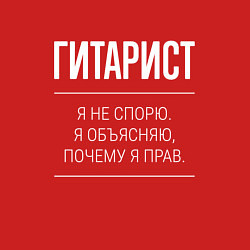 ГИТАРИСТ

Я НЕ СПОРЮ. Я ОБЪЯСНЯЮ, ПОЧЕМУ Я ПРАВ.